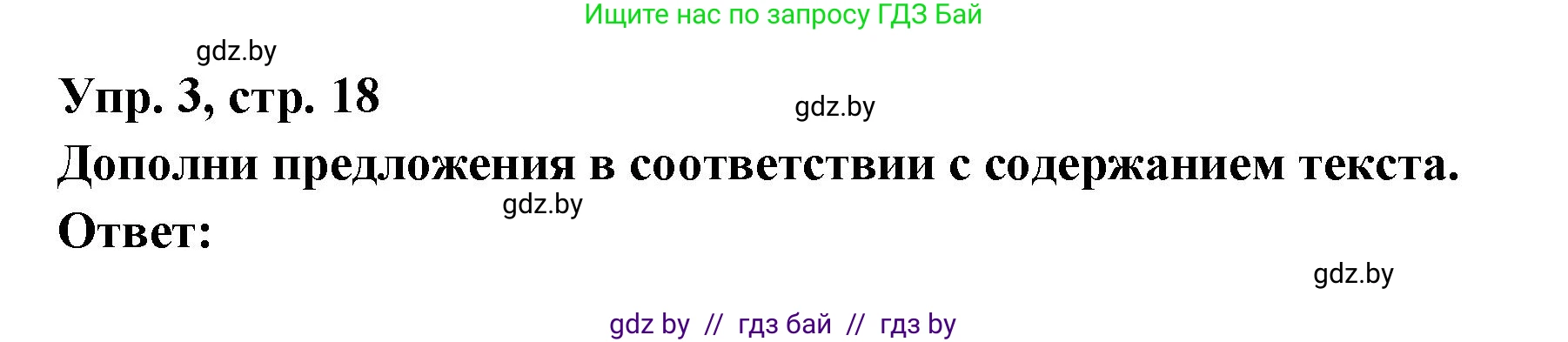 Ищите нас по запросу ГДЗ Бай

gdz.by

Упр. 3, стр. 18

gdz.by

Дополни предложения в соответствии с содержанием текста.

gdz.by

Ответ:

gdz.by

gdz by // гдз бай // гдз by